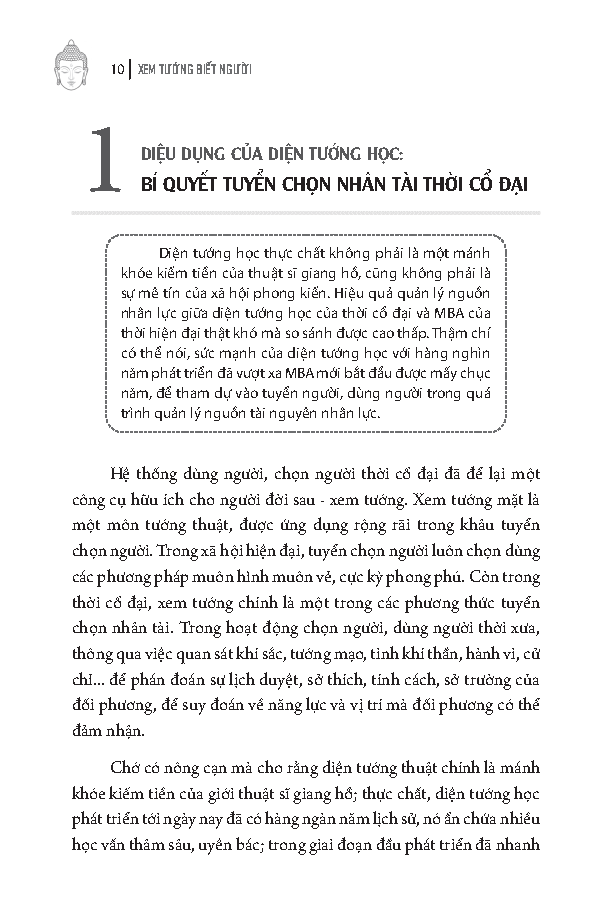 10 | XEM TƯỚNG BIẾT NGƯỜI

1 DIỆU DỤNG CỦA DIỆN TƯỚNG HỌC:
BÍ QUYẾT TUYỂN CHỌN NHÂN TÀI THỜI CỔ ĐẠI

Diện tướng học thực chất không phải là một mánh khóe kiếm tiền của thuật sĩ giang hồ, cũng không phải là sự mê tín của xã hội phong kiến. Hiệu quả quản lý nguồn nhân lực giữa diện tướng học của thời cổ đại và MBA của thời hiện đại thật khó mà so sánh được cao thấp. Thậm chí có thể nói, sức mạnh của diện tướng học với hàng nghìn năm phát triển đã vượt xa MBA mới bắt đầu được mấy chục năm, để tham dự vào tuyển người, dùng người trong quá trình quản lý nguồn tài nguyên nhân lực.

Hệ thống dùng người, chọn người thời cổ đại đã để lại một công cụ hữu ích cho người đời sau - xem tướng. Xem tướng mặt là một môn tướng thuật, được ứng dụng rộng rãi trong khâu tuyển chọn người. Trong xã hội hiện đại, tuyển chọn người luôn chọn dùng các phương pháp muôn hình muôn vẻ, cực kỳ phong phú. Còn trong thời cổ đại, xem tướng chính là một trong các phương thức tuyển chọn nhân tài. Trong hoạt động chọn người, dùng người thời xưa, thông qua việc quan sát khí sắc, tướng mạo, tinh khí thần, hành vi, cử chỉ... để phán đoán sự lịch duyệt, sở thích, tính cách, sở trường của đối phương, để suy đoán về năng lực và vị trí mà đối phương có thể đảm nhận.

Chớ có nông cạn mà cho rằng diện tướng thuật chính là mánh khóe kiếm tiền của giới thuật sĩ giang hồ; thực chất, diện tướng học phát triển tới ngày nay đã có hàng ngàn năm lịch sử, nó ẩn chứa nhiều học vấn thâm sâu, uyên bác; trong giai đoạn đầu phát triển đã nhanh